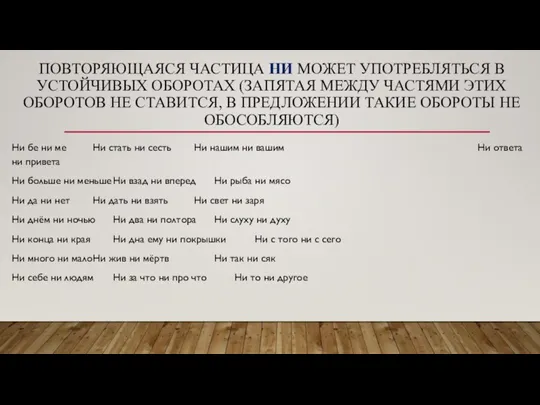 ПОВТОРЯЮЩАЯСЯ ЧАСТИЦА НИ МОЖЕТ УПОТРЕБЛЯТЬСЯ В УСТОЙЧИВЫХ ОБОРОТАХ (ЗАПЯТАЯ МЕЖДУ ЧАСТЯМИ ЭТИХ ОБОРОТОВ НЕ СТАВИТСЯ, В ПРЕДЛОЖЕНИИ ТАКИЕ ОБОРОТЫ НЕ ОБОСОБЛЯЮТСЯ)

Ни бе ни ме Ни стать ни сесть Ни нашим ни вашим Ни ответа ни привета

Ни больше ни меньше Ни взад ни вперед Ни рыба ни мясо

Ни да ни нет Ни дать ни взять Ни свет ни заря

Ни днём ни ночью Ни два ни полтора Ни слуху ни духу

Ни конца ни края Ни дна ему ни покрышки Ни с того ни с сего

Ни много ни мало Ни жив ни мёртв Ни так ни сяк

Ни себе ни людям Ни за что ни про что Ни то ни другое